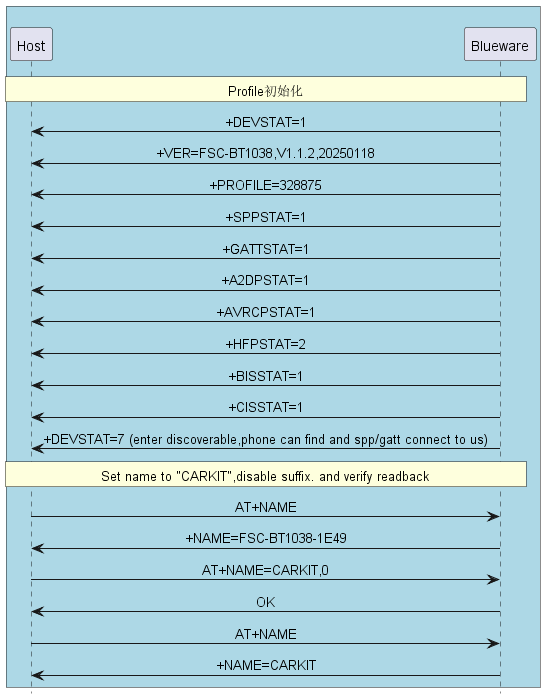 Host

Blueware

Profile初始化

+DEVSTAT=1

+VER=FSC-BT1038,V1.1.2,20250118

+PROFILE=328875

+SPPSTAT=1

+GATTSTAT=1

+A2DPSTAT=1

+AVRCPSTAT=1

+HFPSTAT=2

+BISSTAT=1

+CISSTAT=1

+DEVSTAT=7 (enter discoverable,phone can find and spp/gatt connect to us)

Set name to "CARKIT",disable suffix. and verify readback

AT+NAME

+NAME=FSC-BT1038-1E49

AT+NAME=CARKIT,0

OK

AT+NAME

+NAME=CARKIT